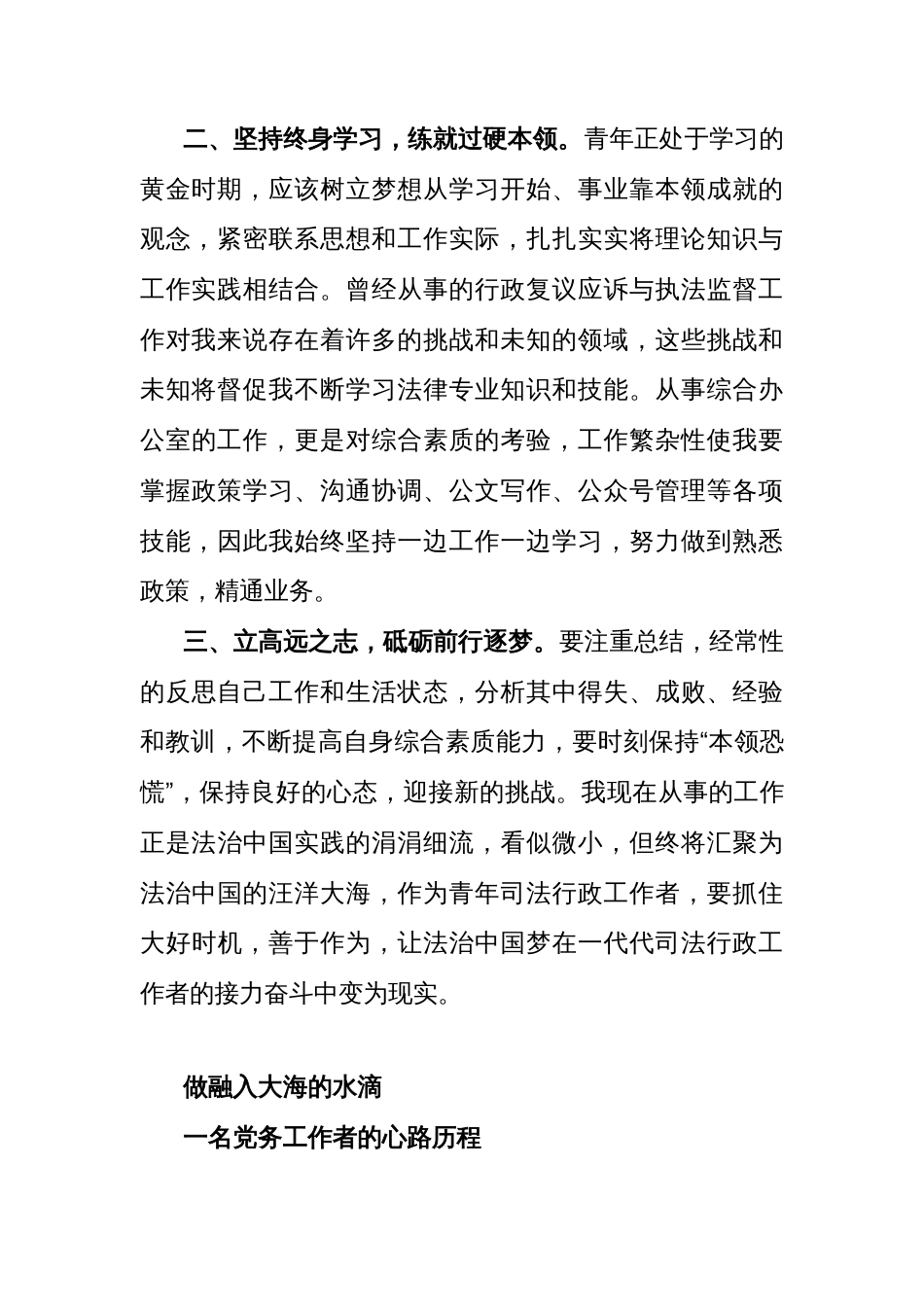 二、坚持终身学习，练就过硬本领。青年正处于学习的黄金时期，应该树立梦想从学习开始、事业靠本领成就的观念，紧密联系思想和工作实际，扎扎实实将理论知识与工作实践相结合。曾经从事的行政复议应诉与执法监督工作对我来说存在着许多的挑战和未知的领域，这些挑战和未知将督促我不断学习法律专业知识和技能。从事综合办公室的工作，更是对综合素质的考验，工作繁杂性使我要掌握政策学习、沟通协调、公文写作、公众号管理等各项技能，因此我始终坚持一边工作一边学习，努力做到熟悉政策，精通业务。

三、立高远之志，砥砺前行逐梦。要注重总结，经常性的反思自己工作和生活状态，分析其中得失、成败、经验和教训，不断提高自身综合素质能力，要时刻保持“本领恐慌”，保持良好的心态，迎接新的挑战。我现在从事的工作正是法治中国实践的涓涓细流，看似微小，但终将汇聚为法治中国的汪洋大海，作为青年司法行政工作者，要抓住大好时机，善于作为，让法治中国梦在一代代司法行政工作者的接力奋斗中变为现实。

做融入大海的水滴

一名党务工作者的心路历程